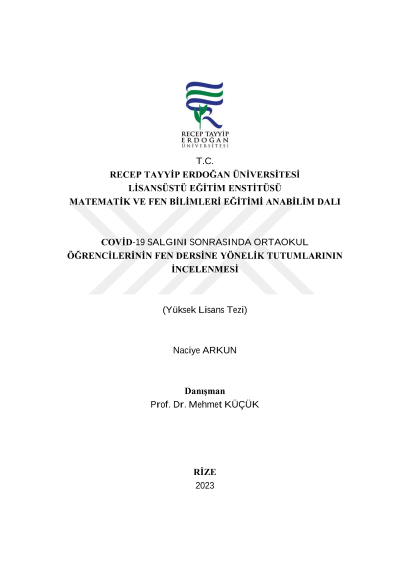 RECEP TAYYİP
ERDOĞAN
ÜNİVERSİTESİ

T.C.
RECEP TAYYİP ERDOĞAN ÜNİVERSİTESİ
LİSANSÜSTÜ EĞİTİM ENSTİTÜSÜ
MATEMATİK VE FEN BİLİMLERİ EĞİTİMİ ANABİLİM DALI

COVİD-19 SALGINI SONRASINDA ORTAOKUL ÖĞRENCİLERİNİN FEN DERSİNE YÖNELİK TUTUMLARININ İNCELENMESİ

(Yüksek Lisans Tezi)

Naciye ARKUN

Danışman
Prof. Dr. Mehmet KÜÇÜK

RİZE
2023